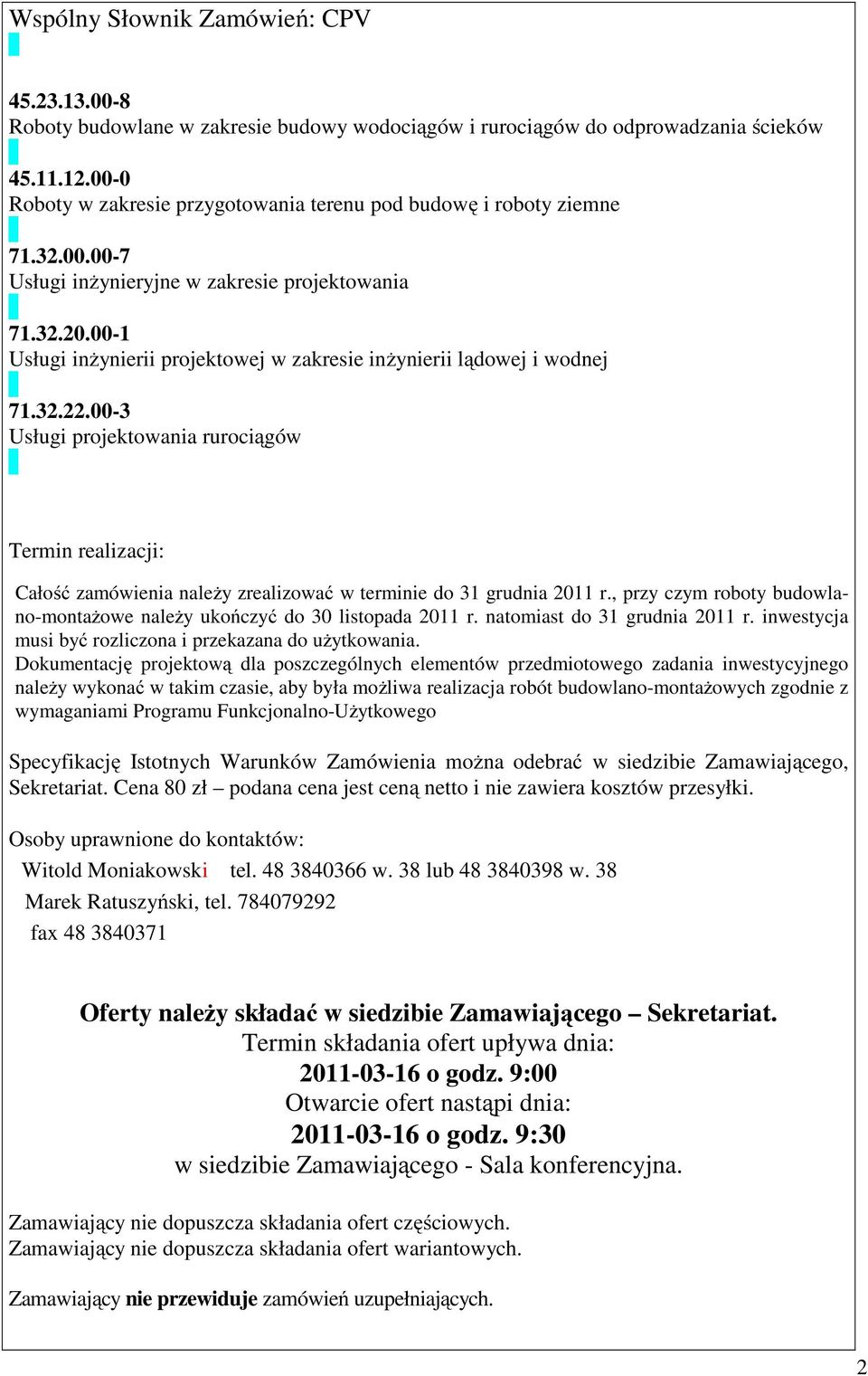 Wspólny Słownik Zamówień: CPV

45.23.13.00-8
Roboty budowlane w zakresie budowy wodociągów i rurociągów do odprowadzania ścieków

45.11.12.00-0
Roboty w zakresie przygotowania terenu pod budowę i roboty ziemne

71.32.00.00-7
Usługi inżynieryjne w zakresie projektowania

71.32.20.00-1
Usługi inżynierii projektowej w zakresie inżynierii lądowej i wodnej

71.32.22.00-3
Usługi projektowania rurociągów

Termin realizacji:

Całość zamówienia należy zrealizować w terminie do 31 grudnia 2011 r., przy czym roboty budowlano-montażowe należy ukończyć do 30 listopada 2011 r. natomiast do 31 grudnia 2011 r. inwestycja musi być rozliczona i przekazana do użytkowania.
Dokumentację projektową dla poszczególnych elementów przedmiotowego zadania inwestycyjnego należy wykonać w takim czasie, aby była możliwa realizacja robót budowlano-montażowych zgodnie z wymaganiami Programu Funkcjonalno-Użytkowego

Specyfikację Istotnych Warunków Zamówienia można odebrać w siedzibie Zamawiającego, Sekretariat. Cena 80 zł – podana cena jest ceną netto i nie zawiera kosztów przesyłki.

Osoby uprawnione do kontaktów:
Witold Moniakowski tel. 48 3840366 w. 38 lub 48 3840398 w. 38
Marek Ratuszyński, tel. 784079292
fax 48 3840371

Oferty należy składać w siedzibie Zamawiającego – Sekretariat.
Termin składania ofert upływa dnia:
2011-03-16 o godz. 9:00
Otwarcie ofert nastąpi dnia:
2011-03-16 o godz. 9:30
w siedzibie Zamawiającego - Sala konferencyjna.

Zamawiający nie dopuszcza składania ofert częściowych.
Zamawiający nie dopuszcza składania ofert wariantowych.

Zamawiający nie przewiduje zamówień uzupełniających.

2